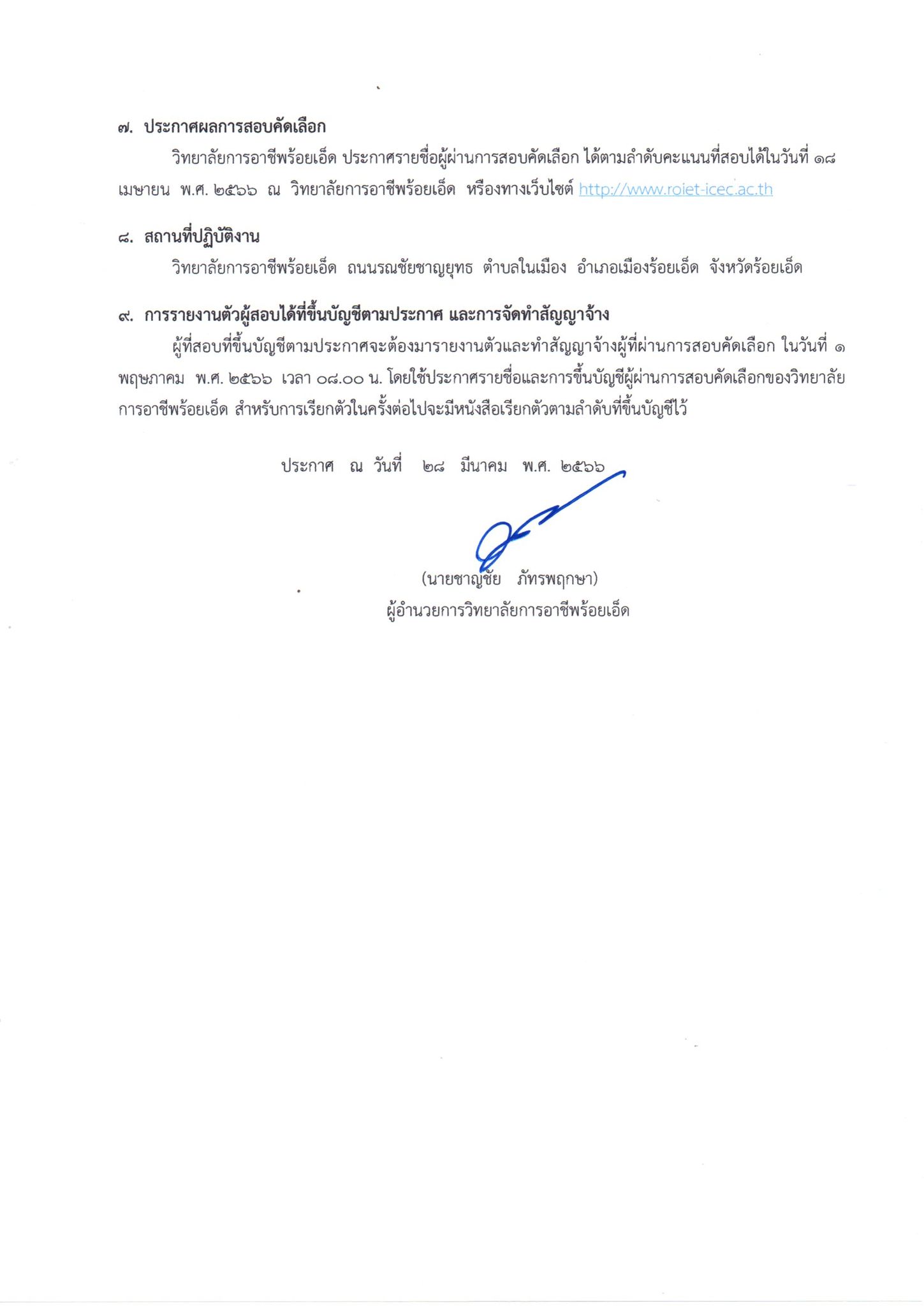 ๗. ประกาศผลการสอบคัดเลือก

วิทยาลัยการอาชีพร้อยเอ็ด ประกาศรายชื่อผู้ผ่านการสอบคัดเลือก ได้ตามลำดับคะแนนที่สอบได้ในวันที่ ๑๘ เมษายน พ.ศ. ๒๕๖๖ ณ วิทยาลัยการอาชีพร้อยเอ็ด หรืองทางเว็บไซต์ http://www.roiet-icec.ac.th

๘. สถานที่ปฏิบัติงาน

วิทยาลัยการอาชีพร้อยเอ็ด ถนนรณชัยชาญยุทธ ตำบลในเมือง อำเภอเมืองร้อยเอ็ด จังหวัดร้อยเอ็ด

๙. การรายงานตัวผู้สอบได้ที่ขึ้นบัญชีตามประกาศ และการจัดทำสัญญาจ้าง

ผู้ที่สอบที่ขึ้นบัญชีตามประกาศจะต้องมารายงานตัวและทำสัญญาจ้างผู้ที่ผ่านการสอบคัดเลือก ในวันที่ ๑ พฤษภาคม พ.ศ. ๒๕๖๖ เวลา ๐๘.๐๐ น. โดยใช้ประกาศรายชื่อและการขึ้นบัญชีผู้ผ่านการสอบคัดเลือกของวิทยาลัยการอาชีพร้อยเอ็ด สำหรับการเรียกตัวในครั้งต่อไปจะมีหนังสือเรียกตัวตามลำดับที่ขึ้นบัญชีไว้

ประกาศ ณ วันที่ ๒๘ มีนาคม พ.ศ. ๒๕๖๖

(นายชาญชัย ภัทรพฤกษา)
ผู้อำนวยการวิทยาลัยการอาชีพร้อยเอ็ด